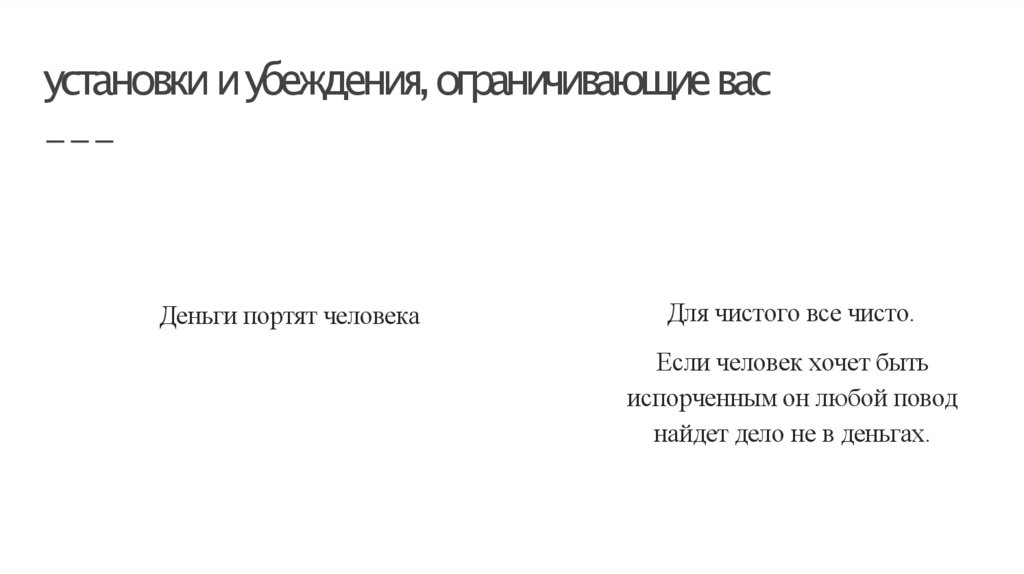 установки и убеждения, ограничивающие вас

Деньги портят человека

Для чистого все чисто.

Если человек хочет быть испорченным он любой повод найдет дело не в деньгах.